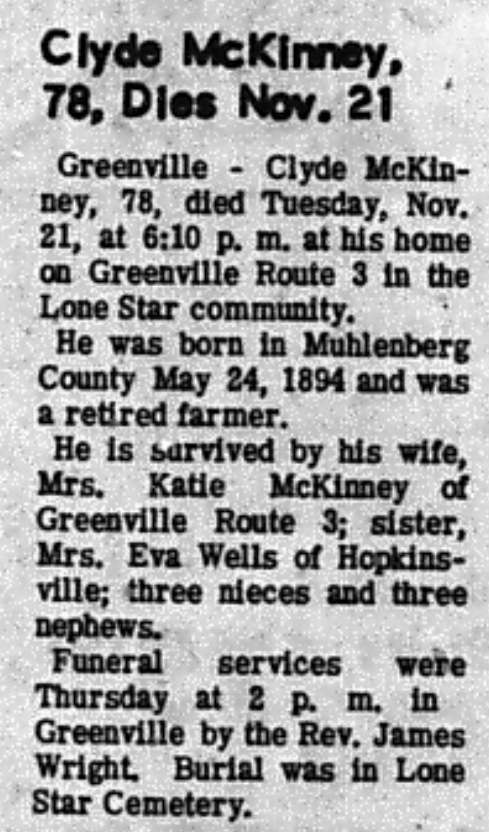 Clyde McKinney, 78, Dies Nov. 21

Greenville - Clyde McKinney, 78, died Tuesday, Nov. 21, at 6:10 p. m. at his home on Greenville Route 3 in the Lone Star community.

He was born in Muhlenberg County May 24, 1894 and was a retired farmer.

He is survived by his wife, Mrs. Katie McKinney of Greenville Route 3; sister, Mrs. Eva Wells of Hopkinsville; three nieces and three nephews.

Funeral services were Thursday at 2 p. m. in Greenville by the Rev. James Wright. Burial was in Lone Star Cemetery.